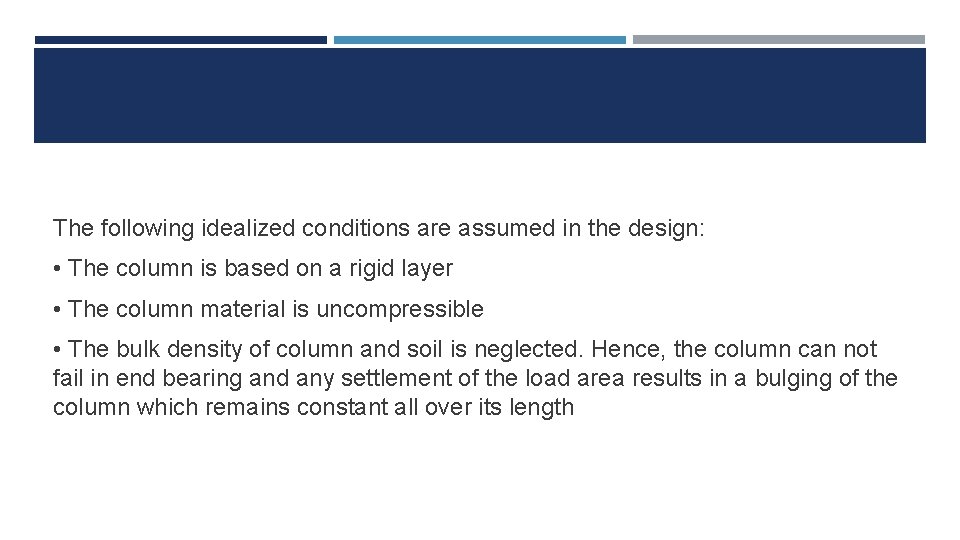 The following idealized conditions are assumed in the design:

• The column is based on a rigid layer

• The column material is uncompressible

• The bulk density of column and soil is neglected. Hence, the column can not fail in end bearing and any settlement of the load area results in a bulging of the column which remains constant all over its length